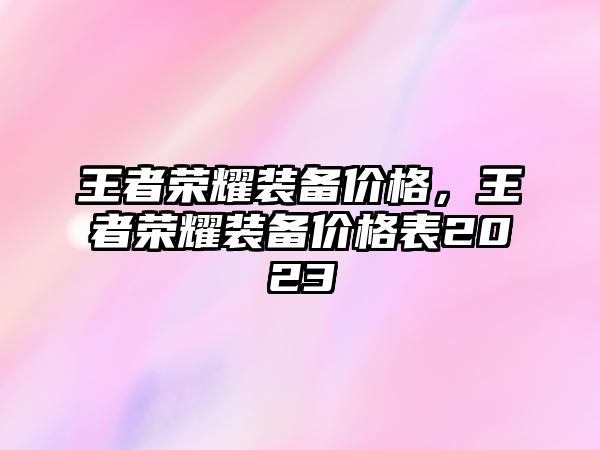 王者荣耀装备价格，王者荣耀装备价格表2023